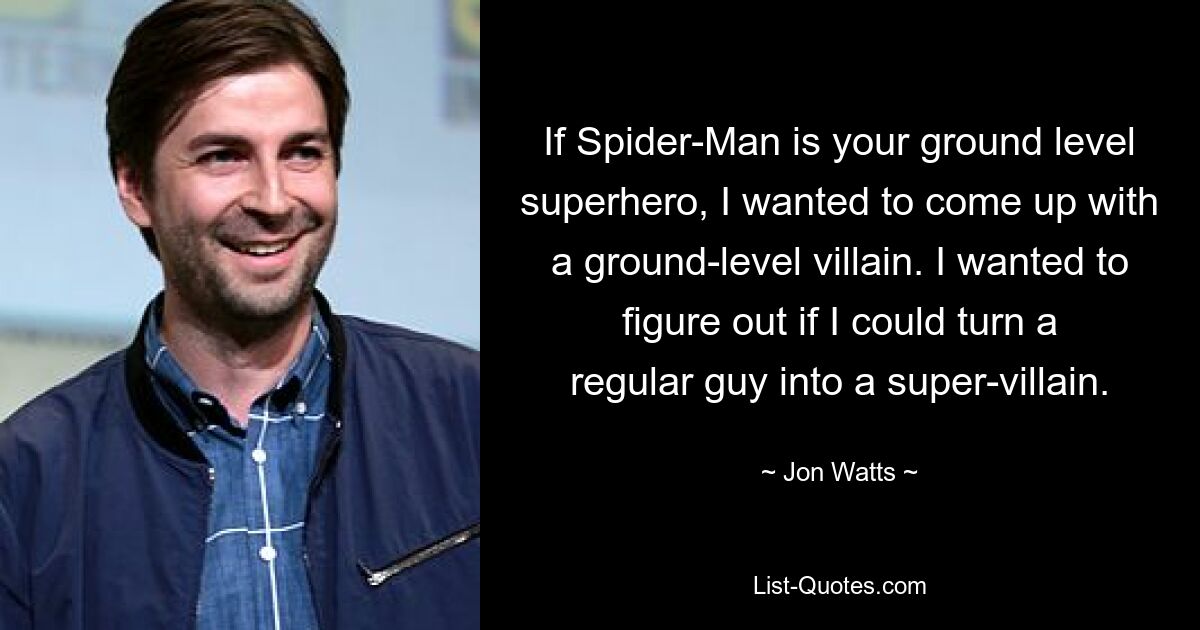 If Spider-Man is your ground level superhero, I wanted to come up with a ground-level villain. I wanted to figure out if I could turn a regular guy into a super-villain.

~ Jon Watts ~

List-Quotes.com